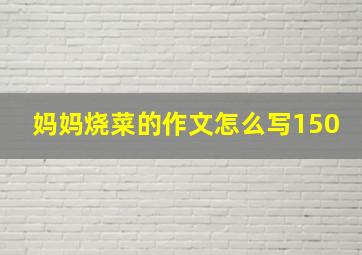 妈妈烧菜的作文怎么写150